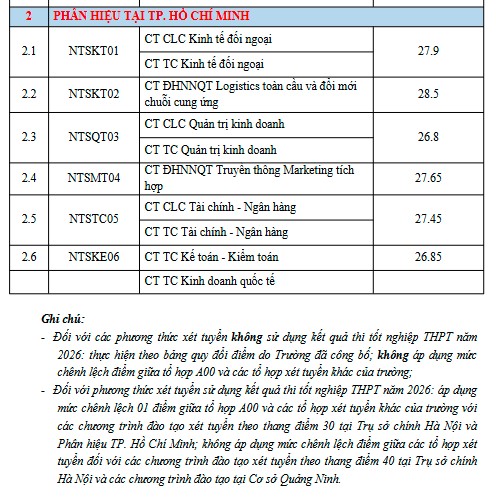 | 2 | PHÂN HIỆU TẠI TP. HỒ CHÍ MINH | | |
|---|---|---|---|
| 2.1 | NTSKT01 | CT CLC Kinh tế đối ngoại | 27.9 |
| | | CT TC Kinh tế đối ngoại | |
| 2.2 | NTSKT02 | CT ĐHNNQT Logistics toàn cầu và đổi mới chuỗi cung ứng | 28.5 |
| 2.3 | NTSQT03 | CT CLC Quản trị kinh doanh | 26.8 |
| | | CT TC Quản trị kinh doanh | |
| 2.4 | NTSMT04 | CT ĐHNNQT Truyền thông Marketing tích hợp | 27.65 |
| 2.5 | NTSTC05 | CT CLC Tài chính - Ngân hàng | 27.45 |
| | | CT TC Tài chính - Ngân hàng | |
| 2.6 | NTSKE06 | CT TC Kế toán - Kiểm toán | 26.85 |
| | | CT TC Kinh doanh quốc tế | |

Ghi chú:
- Đối với các phương thức xét tuyển không sử dụng kết quả thi tốt nghiệp THPT năm 2026: thực hiện theo bảng quy đổi điểm do Trường đã công bố; không áp dụng mức chênh lệch điểm giữa tổ hợp A00 và các tổ hợp xét tuyển khác của trường;
- Đối với phương thức xét tuyển sử dụng kết quả thi tốt nghiệp THPT năm 2026: áp dụng mức chênh lệch 01 điểm giữa tổ hợp A00 và các tổ hợp xét tuyển khác của trường với các chương trình đào tạo xét tuyển theo thang điểm 30 tại Trụ sở chính Hà Nội và Phân hiệu TP. Hồ Chí Minh; không áp dụng mức chênh lệch điểm giữa các tổ hợp xét tuyển đối với các chương trình đào tạo xét tuyển theo thang điểm 40 tại Trụ sở chính Hà Nội và các chương trình đào tạo tại Cơ sở Quảng Ninh.